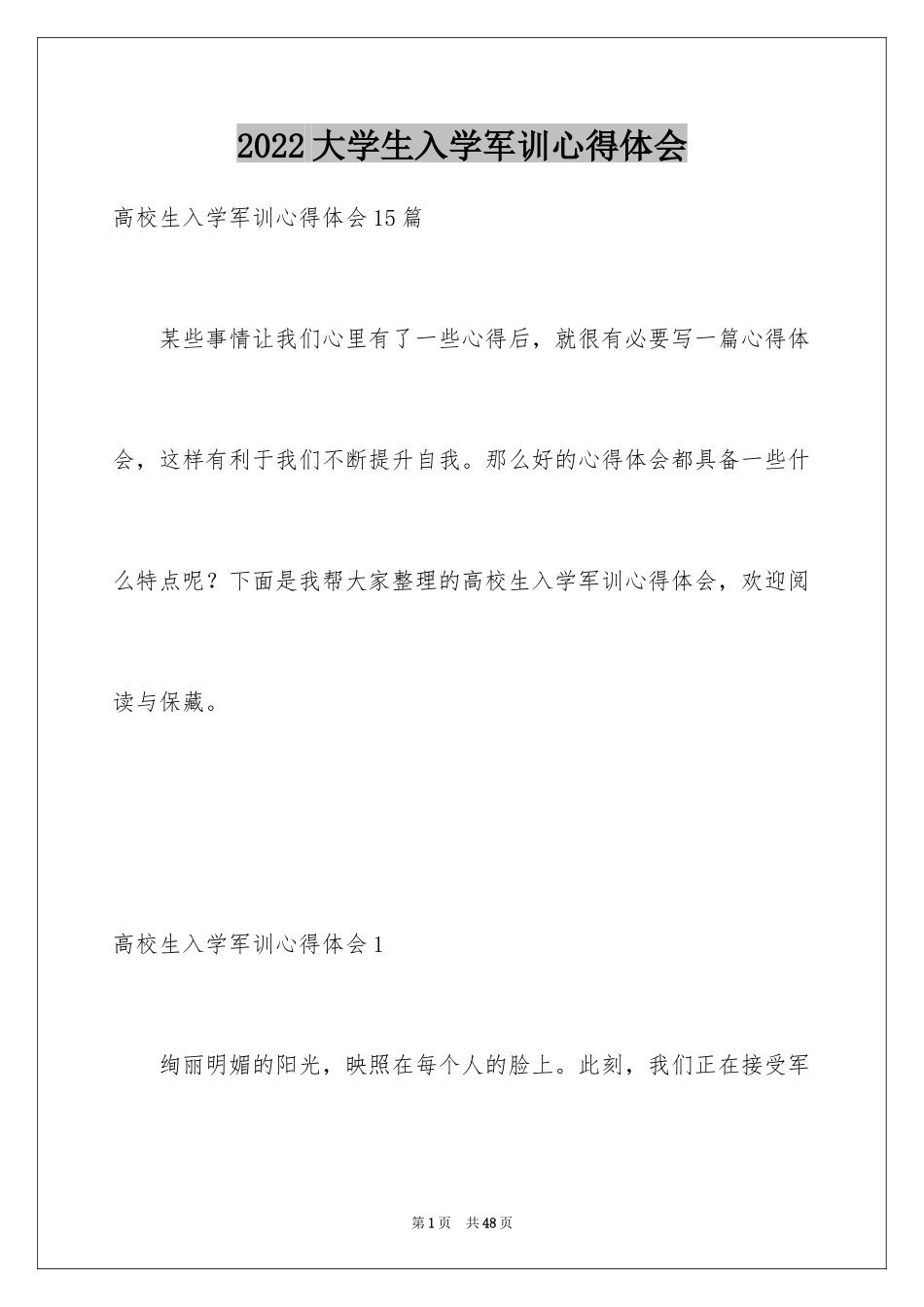 2022大学生入学军训心得体会

高校生入学军训心得体会15篇

某些事情让我们心里有了一些心得后，就很有必要写一篇心得体会，这样有利于我们不断提升自我。那么好的心得体会都具备一些什么特点呢？下面是我帮大家整理的高校生入学军训心得体会，欢迎阅读与保藏。

高校生入学军训心得体会1

绚丽明媚的阳光，映照在每个人的脸上。此刻，我们正在接受军

第1页　共48页